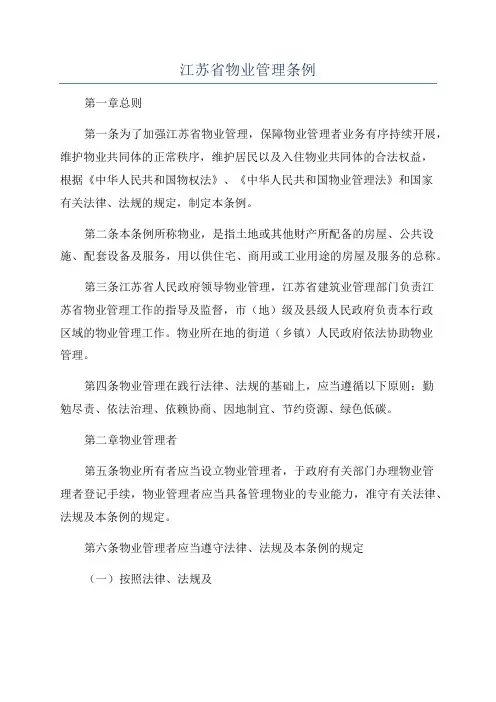 江苏省物业管理条例

第一章总则

第一条为了加强江苏省物业管理，保障物业管理者业务有序持续开展，维护物业共同体的正常秩序，维护居民以及入住物业共同体的合法权益，根据《中华人民共和国物权法》、《中华人民共和国物业管理法》和国家有关法律、法规的规定，制定本条例。

第二条本条例所称物业，是指土地或其他财产所配备的房屋、公共设施、配套设备及服务，用以供住宅、商用或工业用途的房屋及服务的总称。

第三条江苏省人民政府领导物业管理，江苏省建筑业管理部门负责江苏省物业管理工作的指导及监督，市（地）级及县级人民政府负责本行政区域的物业管理工作。物业所在地的街道（乡镇）人民政府依法协助物业管理。

第四条物业管理在践行法律、法规的基础上，应当遵循以下原则：勤勉尽责、依法治理、依赖协商、因地制宜、节约资源、绿色低碳。

第二章物业管理者

第五条物业所有者应当设立物业管理者，于政府有关部门办理物业管理者登记手续，物业管理者应当具备管理物业的专业能力，准守有关法律、法规及本条例的规定。

第六条物业管理者应当遵守法律、法规及本条例的规定

（一）按照法律、法规及